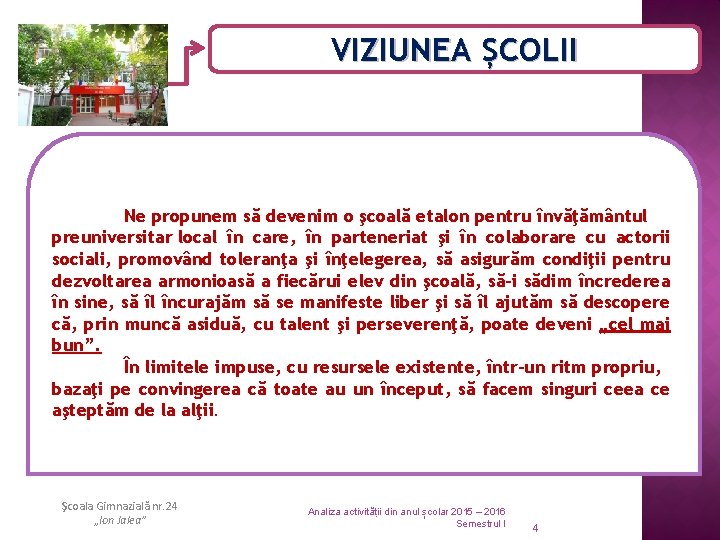 VIZIUNEA ŞCOLII

Ne propunem să devenim o şcoală etalon pentru învăţământul preuniversitar local în care, în parteneriat şi în colaborare cu actorii sociali, promovând toleranţa şi înţelegerea, să asigurăm condiţii pentru dezvoltarea armonioasă a fiecărui elev din şcoală, să-i sădim încrederea în sine, să îl încurajăm să se manifeste liber şi să îl ajutăm să descopere că, prin muncă asiduă, cu talent şi perseverenţă, poate deveni „cel mai bun”.

În limitele impuse, cu resursele existente, într-un ritm propriu, bazaţi pe convingerea că toate au un început, să facem singuri ceea ce aşteptăm de la alţii.

Şcoala Gimnazială nr.24
„Ion Jalea”

Analiza activităţii din anul şcolar 2015 – 2016
Semestrul I

4